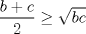 $\frac{b+c}{2} \geq \sqrt{bc}$